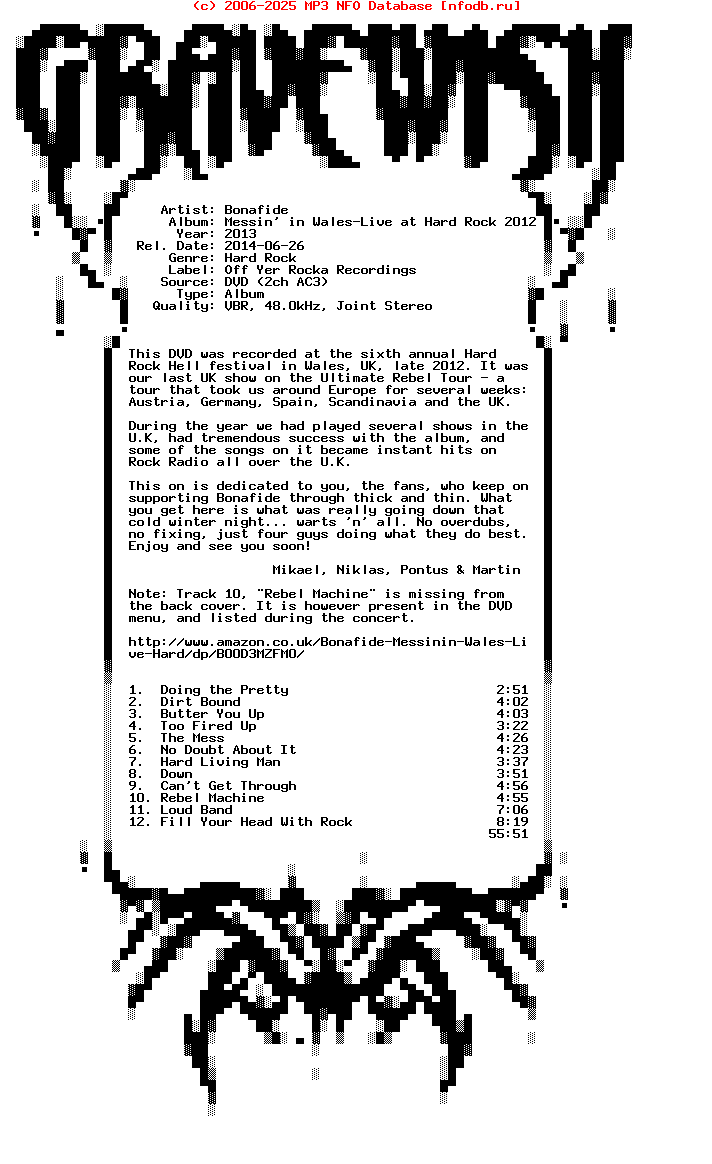 (c) 2006-2025 MP3 NFO Database [nfodb.ru]

GRAVEWISH

Artist: Bonafide
Album: Messin' in Wales-Live at Hard Rock 2012
Year: 2013
Rel. Date: 2014-06-26
Genre: Hard Rock
Label: Off Yer Rocka Recordings
Source: DVD (2ch AC3)
Type: Album
Quality: VBR, 48.0kHz, Joint Stereo

This DVD was recorded at the sixth annual Hard Rock Hell festival in Wales, UK, late 2012. It was our last UK show on the Ultimate Rebel Tour - a tour that took us around Europe for several weeks: Austria, Germany, Spain, Scandinavia and the UK.

During the year we had played several shows in the U.K, had tremendous success with the album, and some of the songs on it became instant hits on Rock Radio all over the U.K.

This on is dedicated to you, the fans, who keep on supporting Bonafide through thick and thin. What you get here is what was really going down that cold winter night... warts 'n' all. No overdubs, no fixing, just four guys doing what they do best. Enjoy and see you soon!

Mikael, Niklas, Pontus & Martin

Note: Track 10, "Rebel Machine" is missing from the back cover. It is however present in the DVD menu, and listed during the concert.

http://www.amazon.co.uk/Bonafide-Messinin-Wales-Live-Hard/dp/B00D3MZFMO/

1. Doing the Pretty 2:51
2. Dirt Bound 4:02
3. Butter You Up 4:03
4. Too Fired Up 3:22
5. The Mess 4:26
6. No Doubt About It 4:23
7. Hard Living Man 3:37
8. Down 3:51
9. Can't Get Through 4:56
10. Rebel Machine 4:55
11. Loud Band 7:06
12. Fill Your Head With Rock 8:19
55:51